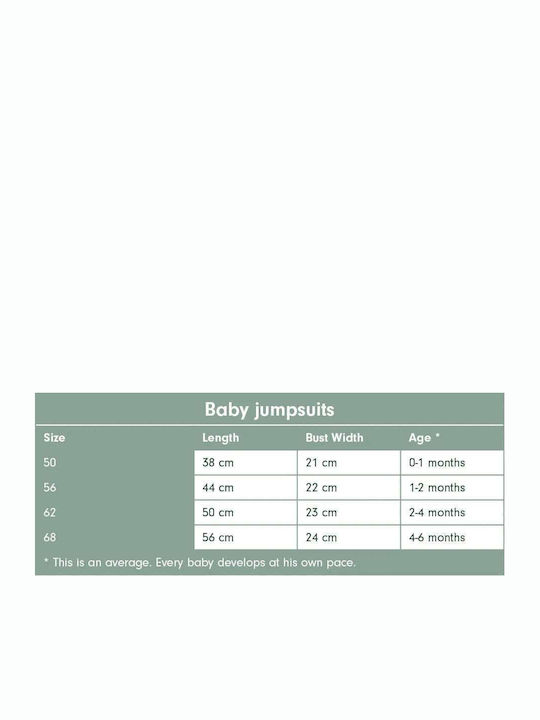 Baby jumpsuits

| Size | Length | Bust Width | Age * |
|---|---|---|---|
| 50 | 38 cm | 21 cm | 0-1 months |
| 56 | 44 cm | 22 cm | 1-2 months |
| 62 | 50 cm | 23 cm | 2-4 months |
| 68 | 56 cm | 24 cm | 4-6 months |

* This is an average. Every baby develops at his own pace.